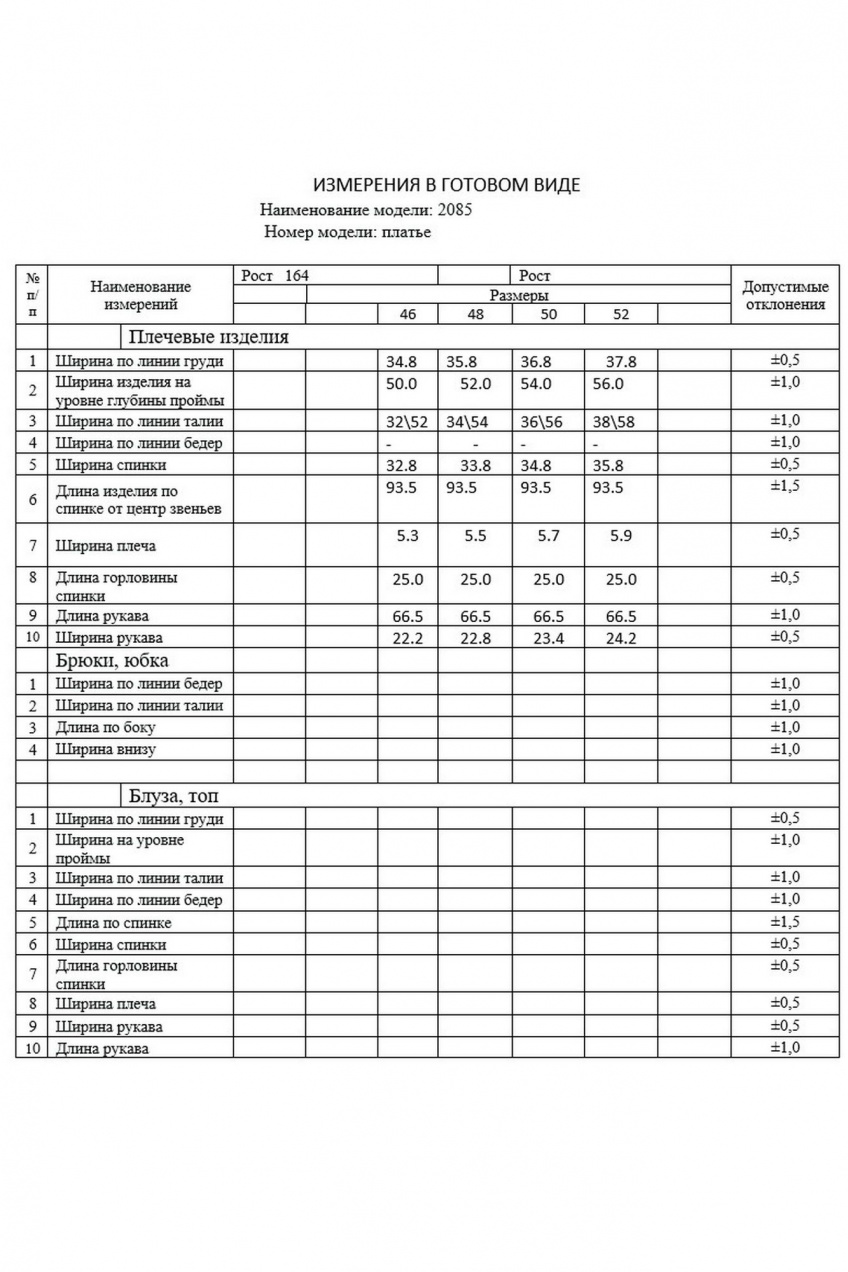 ИЗМЕРЕНИЯ В ГОТОВОМ ВИДЕ
Наименование модели: 2085
Номер модели: платье

| № п/п | Наименование измерений | Рост 164 | | | | Рост | | | Допустимые отклонения |
|---|---|---|---|---|---|---|---|---|---|
| | | | Размеры | | | | | | |
| | | | | 46 | 48 | 50 | 52 | | |
| | Плечевые изделия | | | | | | | | |
| 1 | Ширина по линии груди | | | 34.8 | 35.8 | 36.8 | 37.8 | | ±0,5 |
| 2 | Ширина изделия на уровне глубины проймы | | | 50.0 | 52.0 | 54.0 | 56.0 | | ±1,0 |
| 3 | Ширина по линии талии | | | 32\52 | 34\54 | 36\56 | 38\58 | | ±1,0 |
| 4 | Ширина по линии бедер | | | - | - | - | - | | ±1,0 |
| 5 | Ширина спинки | | | 32.8 | 33.8 | 34.8 | 35.8 | | ±0,5 |
| 6 | Длина изделия по спинке от центр звеньев | | | 93.5 | 93.5 | 93.5 | 93.5 | | ±1,5 |
| 7 | Ширина плеча | | | 5.3 | 5.5 | 5.7 | 5.9 | | ±0,5 |
| 8 | Длина горловины спинки | | | 25.0 | 25.0 | 25.0 | 25.0 | | ±0,5 |
| 9 | Длина рукава | | | 66.5 | 66.5 | 66.5 | 66.5 | | ±1,0 |
| 10 | Ширина рукава | | | 22.2 | 22.8 | 23.4 | 24.2 | | ±0,5 |
| | Брюки, юбка | | | | | | | | |
| 1 | Ширина по линии бедер | | | | | | | | ±1,0 |
| 2 | Ширина по линии талии | | | | | | | | ±1,0 |
| 3 | Длина по боку | | | | | | | | ±1,0 |
| 4 | Ширина внизу | | | | | | | | ±1,0 |
| | | | | | | | | | |
| | Блуза, топ | | | | | | | | |
| 1 | Ширина по линии груди | | | | | | | | ±0,5 |
| 2 | Ширина на уровне проймы | | | | | | | | ±1,0 |
| 3 | Ширина по линии талии | | | | | | | | ±1,0 |
| 4 | Ширина по линии бедер | | | | | | | | ±1,0 |
| 5 | Длина по спинке | | | | | | | | ±1,5 |
| 6 | Ширина спинки | | | | | | | | ±0,5 |
| 7 | Длина горловины спинки | | | | | | | | ±0,5 |
| 8 | Ширина плеча | | | | | | | | ±0,5 |
| 9 | Ширина рукава | | | | | | | | ±0,5 |
| 10 | Длина рукава | | | | | | | | ±1,0 |